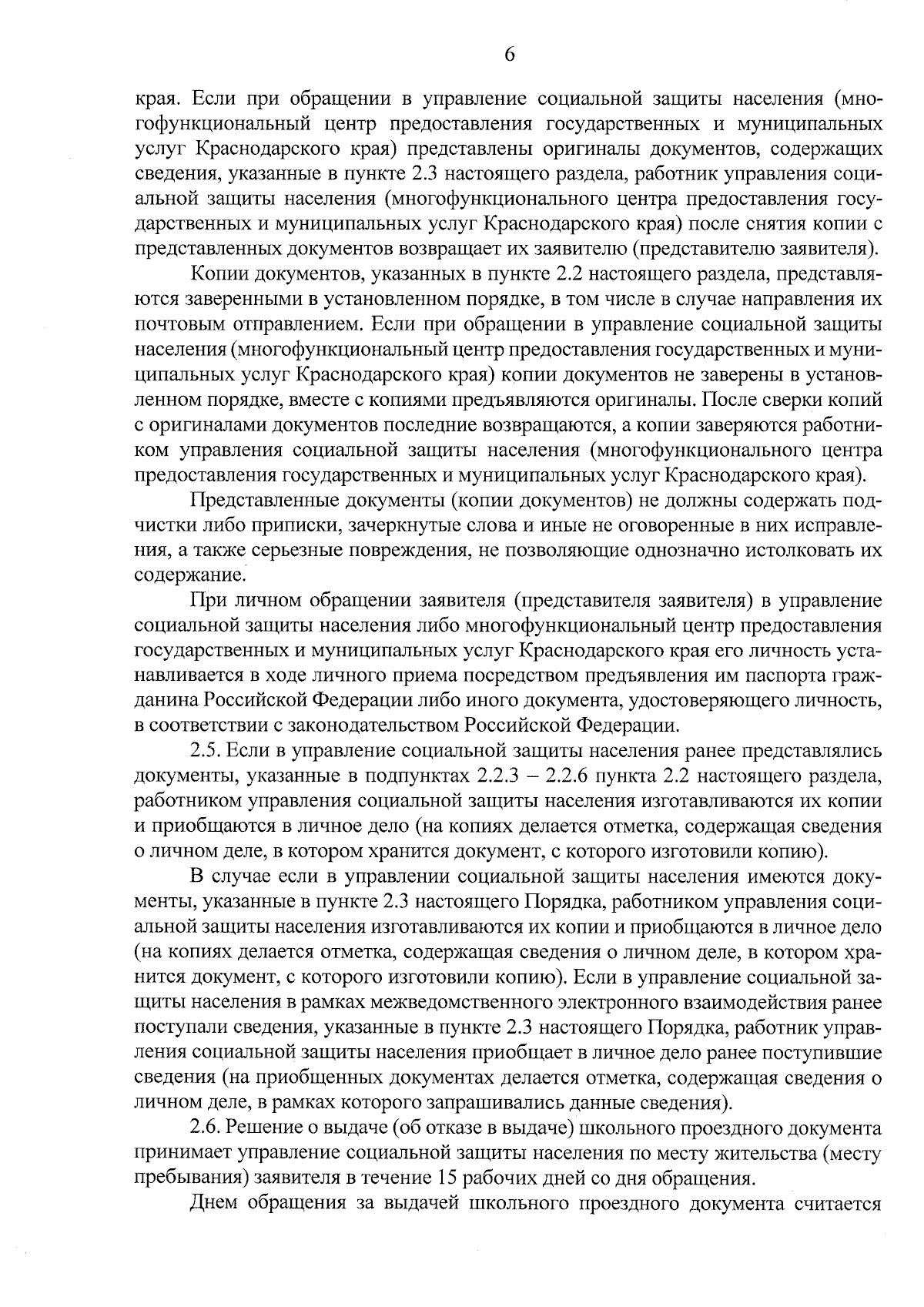 6

края. Если при обращении в управление социальной защиты населения (многофункциональный центр предоставления государственных и муниципальных услуг Краснодарского края) представлены оригиналы документов, содержащих сведения, указанные в пункте 2.3 настоящего раздела, работник управления социальной защиты населения (многофункционального центра предоставления государственных и муниципальных услуг Краснодарского края) после снятия копии с представленных документов возвращает их заявителю (представителю заявителя).

Копии документов, указанных в пункте 2.2 настоящего раздела, представляются заверенными в установленном порядке, в том числе в случае направления их почтовым отправлением. Если при обращении в управление социальной защиты населения (многофункциональный центр предоставления государственных и муниципальных услуг Краснодарского края) копии документов не заверены в установленном порядке, вместе с копиями предъявляются оригиналы. После сверки копий с оригиналами документов последние возвращаются, а копии заверяются работником управления социальной защиты населения (многофункционального центра предоставления государственных и муниципальных услуг Краснодарского края).

Представленные документы (копии документов) не должны содержать подчистки либо приписки, зачеркнутые слова и иные не оговоренные в них исправления, а также серьезные повреждения, не позволяющие однозначно истолковать их содержание.

При личном обращении заявителя (представителя заявителя) в управление социальной защиты населения либо многофункциональный центр предоставления государственных и муниципальных услуг Краснодарского края его личность устанавливается в ходе личного приема посредством предъявления им паспорта гражданина Российской Федерации либо иного документа, удостоверяющего личность, в соответствии с законодательством Российской Федерации.

2.5. Если в управление социальной защиты населения ранее представлялись документы, указанные в подпунктах 2.2.3 – 2.2.6 пункта 2.2 настоящего раздела, работником управления социальной защиты населения изготавливаются их копии и приобщаются в личное дело (на копиях делается отметка, содержащая сведения о личном деле, в котором хранится документ, с которого изготовили копию).

В случае если в управлении социальной защиты населения имеются документы, указанные в пункте 2.3 настоящего Порядка, работником управления социальной защиты населения изготавливаются их копии и приобщаются в личное дело (на копиях делается отметка, содержащая сведения о личном деле, в котором хранится документ, с которого изготовили копию). Если в управление социальной защиты населения в рамках межведомственного электронного взаимодействия ранее поступали сведения, указанные в пункте 2.3 настоящего Порядка, работник управления социальной защиты населения приобщает в личное дело ранее поступившие сведения (на приобщенных документах делается отметка, содержащая сведения о личном деле, в рамках которого запрашивались данные сведения).

2.6. Решение о выдаче (об отказе в выдаче) школьного проездного документа принимает управление социальной защиты населения по месту жительства (месту пребывания) заявителя в течение 15 рабочих дней со дня обращения.

Днем обращения за выдачей школьного проездного документа считается